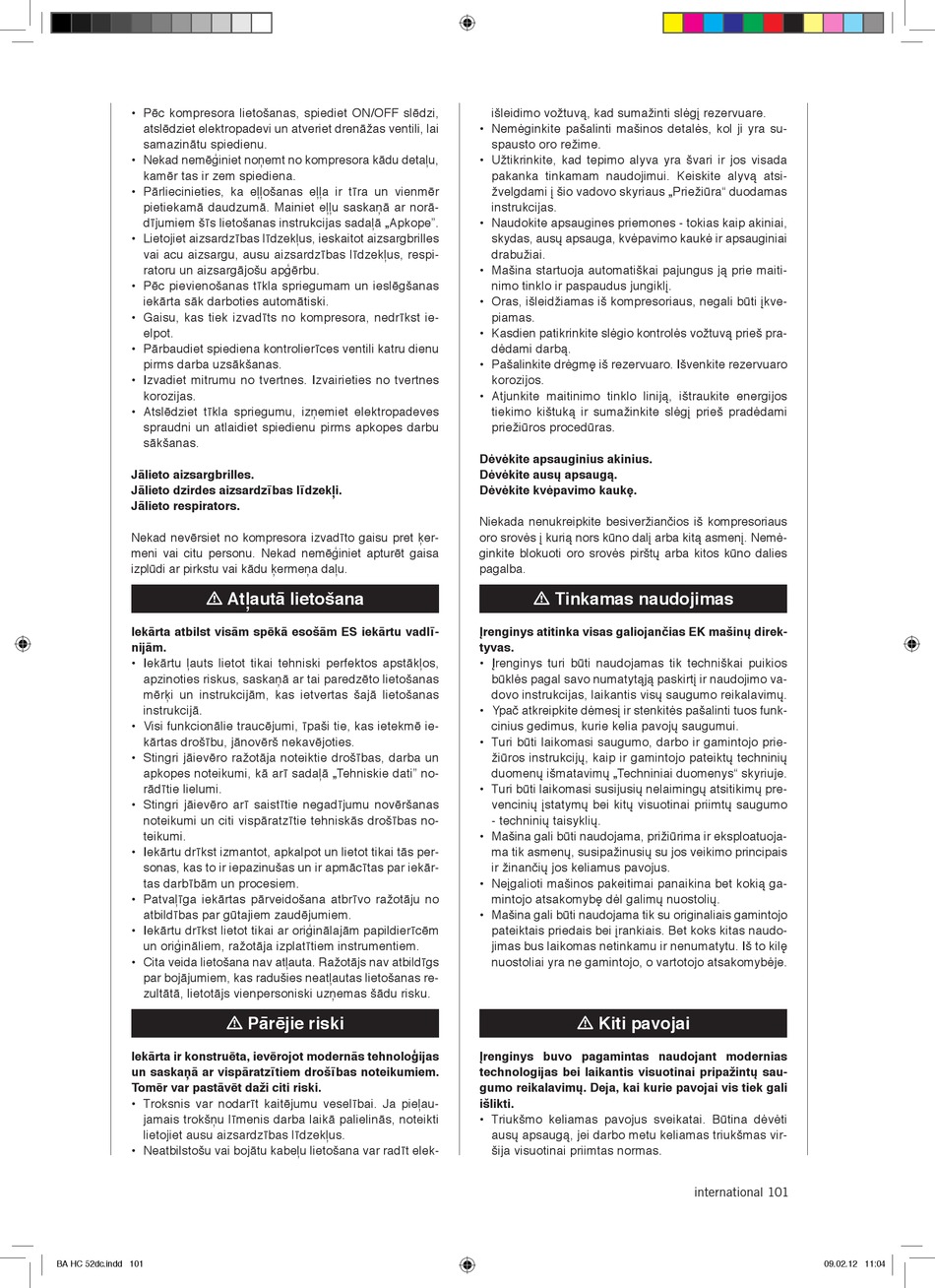 • Pēc kompresora lietošanas, spiediet ON/OFF slēdzi, atslēdziet elektropadevi un atveriet drenāžas ventili, lai samazinātu spiedienu.
• Nekad nemēģiniet noņemt no kompresora kādu detaļu, kamēr tas ir zem spiediena.
• Pārliecinieties, ka eļļošanas eļļa ir tīra un vienmēr pietiekamā daudzumā. Mainiet eļļu saskaņā ar norādījumiem šīs lietošanas instrukcijas sadaļā „Apkope".
• Lietojiet aizsardzības līdzekļus, ieskaitot aizsargbrilles vai acu aizsargu, ausu aizsardzības līdzekļus, respiratoru un aizsargājošu apģērbu.
• Pēc pievienošanas tīkla spriegumam un ieslēgšanas iekārta sāk darboties automātiski.
• Gaisu, kas tiek izvadīts no kompresora, nedrīkst ieelpot.
• Pārbaudiet spiediena kontrolierīces ventili katru dienu pirms darba uzsākšanas.
• Izvadiet mitrumu no tvertnes. Izvairieties no tvertnes korozijas.
• Atslēdziet tīkla spriegumu, izņemiet elektropadeves spraudni un atlaidiet spiedienu pirms apkopes darbu sākšanas.

Jālieto aizsargbrilles.
Jālieto dzirdes aizsardzības līdzekļi.
Jālieto respirators.

Nekad nevērsiet no kompresora izvadīto gaisu pret ķermeni vai citu personu. Nekad nemēģiniet apturēt gaisa izplūdi ar pirkstu vai kādu ķermeņa daļu.

⚠ Atļautā lietošana

Iekārta atbilst visām spēkā esošām ES iekārtu vadlīnijām.
• Iekārtu ļauts lietot tikai tehniski perfektos apstākļos, apzinoties riskus, saskaņā ar tai paredzēto lietošanas mērķi un instrukcijām, kas ietvertas šajā lietošanas instrukcijā.
• Visi funkcionālie traucējumi, īpaši tie, kas ietekmē iekārtas drošību, jānovērš nekavējoties.
• Stingri jāievēro ražotāja noteiktie drošības, darba un apkopes noteikumi, kā arī sadaļā „Tehniskie dati" norādītie lielumi.
• Stingri jāievēro arī saistītie negadījumu novēršanas noteikumi un citi vispāratzītie tehniskās drošības noteikumi.
• Iekārtu drīkst izmantot, apkalpot un lietot tikai tās personas, kas to ir iepazinušas un ir apmācītas par iekārtas darbībām un procesiem.
• Patvaļīga iekārtas pārveidošana atbrīvo ražotāju no atbildības par gūtajiem zaudējumiem.
• Iekārtu drīkst lietot tikai ar oriģinālajām papildierīcēm un oriģināliem, ražotāja izplatītiem instrumentiem.
• Cita veida lietošana nav atļauta. Ražotājs nav atbildīgs par bojājumiem, kas radušies neatļautas lietošanas rezultātā, lietotājs vienpersoniski uzņemas šādu risku.

⚠ Pārējie riski

Iekārta ir konstruēta, ievērojot modernās tehnoloģijas un saskaņā ar vispāratzītiem drošības noteikumiem. Tomēr var pastāvēt daži citi riski.
• Troksnis var nodarīt kaitējumu veselībai. Ja pieļaujamais trokšņu līmenis darba laikā palielinās, noteikti lietojiet ausu aizsardzības līdzekļus.
• Neatbilstošu vai bojātu kabeļu lietošana var radīt elek-

išleidimo vožtuvą, kad sumažinti slėgį rezervuare.
• Nemėginkite pašalinti mašinos detalės, kol ji yra suspausto oro režime.
• Užtikrinkite, kad tepimo alyva yra švari ir jos visada pakanka tinkamam naudojimui. Keiskite alyvą atsižvelgdami į šio vadovo skyriaus „Priežiūra" duodamas instrukcijas.
• Naudokite apsaugines priemones - tokias kaip akiniai, skydas, ausų apsauga, kvėpavimo kaukė ir apsauginiai drabužiai.
• Mašina startuoja automatiškai pajungus ją prie maitinimo tinklo ir paspaudus jungiklį.
• Oras, išleidžiamas iš kompresoriaus, negali būti įkvepiamas.
• Kasdien patikrinkite slėgio kontrolės vožtuvą prieš pradėdami darbą.
• Pašalinkite drėgmę iš rezervuaro. Išvenkite rezervuaro korozijos.
• Atjunkite maitinimo tinklo liniją, ištraukite energijos tiekimo kištuką ir sumažinkite slėgį prieš pradėdami priežiūros procedūras.

Dėvėkite apsauginius akinius.
Dėvėkite ausų apsaugą.
Dėvėkite kvėpavimo kaukę.

Niekada nenukreipkite besiveržiančios iš kompresoriaus oro srovės į kurią nors kūno dalį arba kitą asmenį. Nemėginkite blokuoti oro srovės pirštų arba kitos kūno dalies pagalba.

⚠ Tinkamas naudojimas

Įrenginys atitinka visas galiojančias EK mašinų direktyvas.
• Įrenginys turi būti naudojamas tik techniškai puikios būklės pagal savo numatytąją paskirtį ir naudojimo vadovo instrukcijas, laikantis visų saugumo reikalavimų.
• Ypač atkreipkite dėmesį ir stenkitės pašalinti tuos funkcinius gedimus, kurie kelia pavojų saugumui.
• Turi būti laikomasi saugumo, darbo ir gamintojo priežiūros instrukcijų, kaip ir gamintojo pateiktų techninių duomenų išmatavimų „Techniniai duomenys" skyriuje.
• Turi būti laikomasi susijusių nelaimingų atsitikimų prevencinių įstatymų bei kitų visuotinai priimtų saugumo - techninių taisyklių.
• Mašina gali būti naudojama, prižiūrima ir eksploatuojama tik asmenų, susipažinusių su jos veikimo principais ir žinančių jos keliamus pavojus.
• Neįgalioti mašinos pakeitimai panaikina bet kokią gamintojo atsakomybę dėl galimų nuostolių.
• Mašina gali būti naudojama tik su originaliais gamintojo pateiktais priedais bei įrankiais. Bet koks kitas naudojimas bus laikomas netinkamu ir nenumatytu. Iš to kilę nuostoliai yra ne gamintojo, o vartotojo atsakomybėje.

⚠ Kiti pavojai

Įrenginys buvo pagamintas naudojant modernias technologijas bei laikantis visuotinai pripažintų saugumo reikalavimų. Deja, kai kurie pavojai vis tiek gali išlikti.
• Triukšmo keliamas pavojus sveikatai. Būtina dėvėti ausų apsaugą, jei darbo metu keliamas triukšmas viršija visuotinai priimtas normas.

international 101

BA HC 52dc.indd 101
09.02.12 11:04